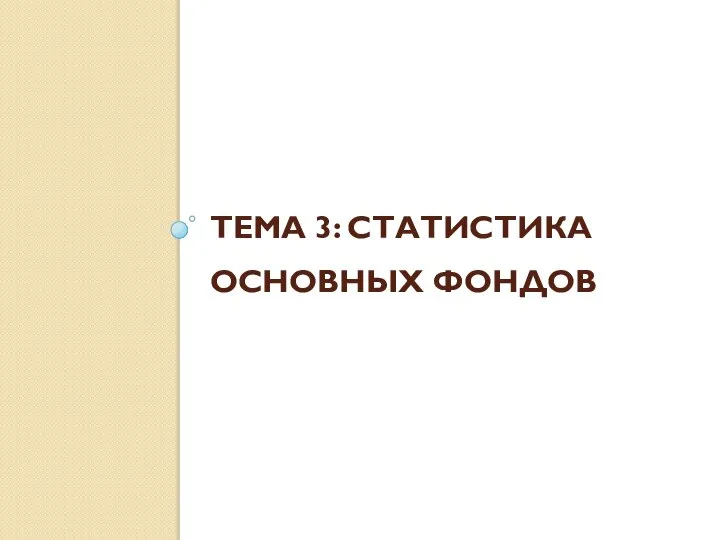 ТЕМА 3: СТАТИСТИКА ОСНОВНЫХ ФОНДОВ